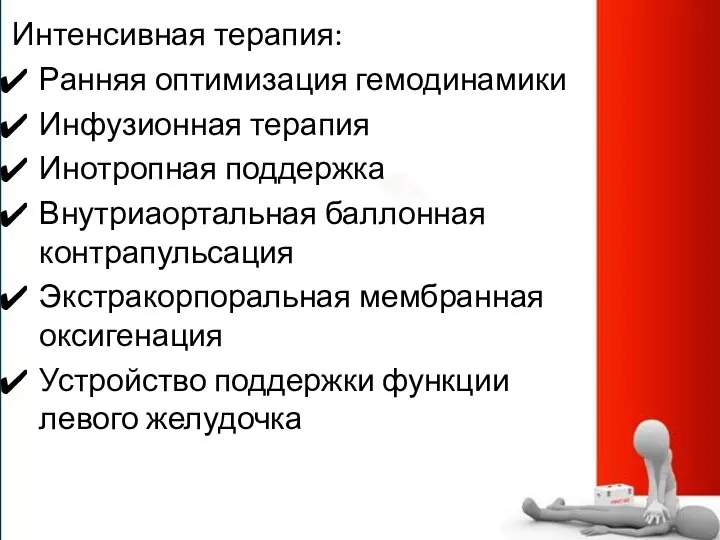 Интенсивная терапия:
✔ Ранняя оптимизация гемодинамики
✔ Инфузионная терапия
✔ Инотропная поддержка
✔ Внутриаортальная баллонная контрапульсация
✔ Экстракорпоральная мембранная оксигенация
✔ Устройство поддержки функции левого желудочка